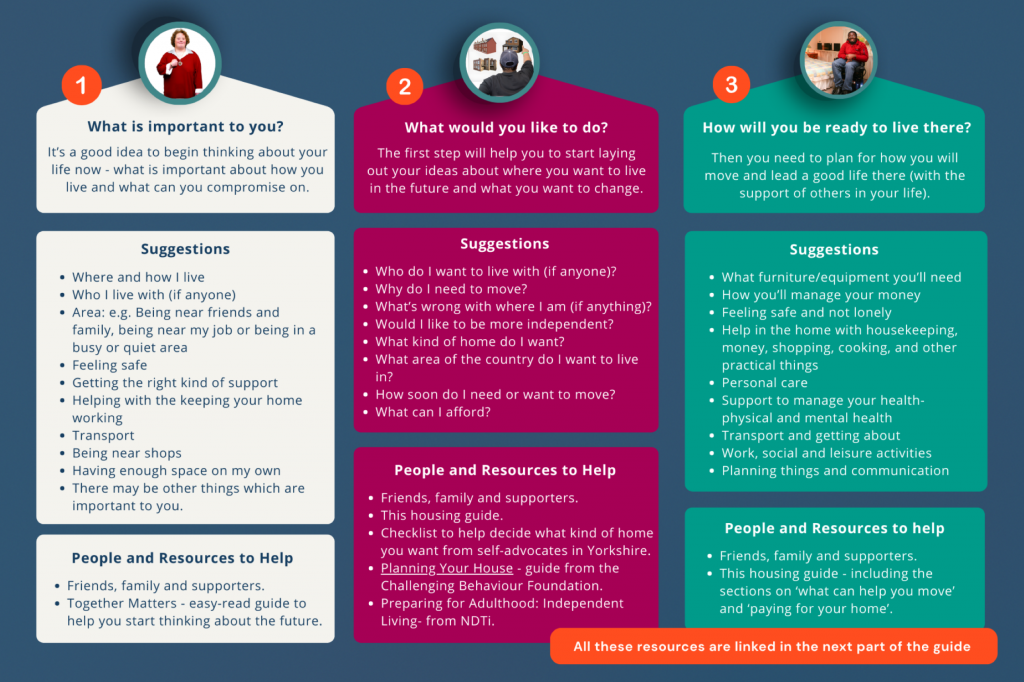 1

What is important to you?

It's a good idea to begin thinking about your life now - what is important about how you live and what can you compromise on.

Suggestions

- Where and how I live
- Who I live with (if anyone)
- Area: e.g. Being near friends and family, being near my job or being in a busy or quiet area
- Feeling safe
- Getting the right kind of support
- Helping with the keeping your home working
- Transport
- Being near shops
- Having enough space on my own
- There may be other things which are important to you.

People and Resources to Help

- Friends, family and supporters.
- Together Matters - easy-read guide to help you start thinking about the future.

2

What would you like to do?

The first step will help you to start laying out your ideas about where you want to live in the future and what you want to change.

Suggestions

- Who do I want to live with (if anyone)?
- Why do I need to move?
- What's wrong with where I am (if anything)?
- Would I like to be more independent?
- What kind of home do I want?
- What area of the country do I want to live in?
- How soon do I need or want to move?
- What can I afford?

People and Resources to Help

- Friends, family and supporters.
- This housing guide.
- Checklist to help decide what kind of home you want from self-advocates in Yorkshire.
- Planning Your House - guide from the Challenging Behaviour Foundation.
- Preparing for Adulthood: Independent Living- from NDTi.

3

How will you be ready to live there?

Then you need to plan for how you will move and lead a good life there (with the support of others in your life).

Suggestions

- What furniture/equipment you'll need
- How you'll manage your money
- Feeling safe and not lonely
- Help in the home with housekeeping, money, shopping, cooking, and other practical things
- Personal care
- Support to manage your health- physical and mental health
- Transport and getting about
- Work, social and leisure activities
- Planning things and communication

People and Resources to help

- Friends, family and supporters.
- This housing guide - including the sections on 'what can help you move' and 'paying for your home'.

All these resources are linked in the next part of the guide